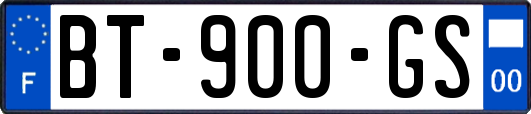 F

BT-900-GS

00